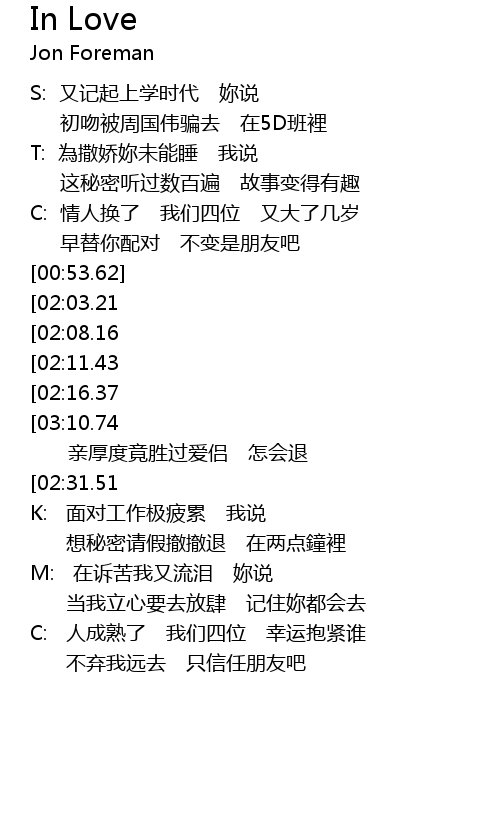 In Love
Jon Foreman

S: 又记起上学时代 妳说
初吻被周国伟骗去 在5D班裡
T: 為撒娇妳未能睡 我说
这秘密听过数百遍 故事变得有趣
C: 情人换了 我们四位 又大了几岁
早替你配对 不变是朋友吧
[00:53.62]
[02:03.21
[02:08.16
[02:11.43
[02:16.37
[03:10.74
亲厚度竟胜过爱侣 怎会退
[02:31.51
K: 面对工作极疲累 我说
想秘密请假撤撤退 在两点鐘裡
M: 在诉苦我又流泪 妳说
当我立心要去放肆 记住妳都会去
C: 人成熟了 我们四位 幸运抱紧谁
不弃我远去 只信任朋友吧